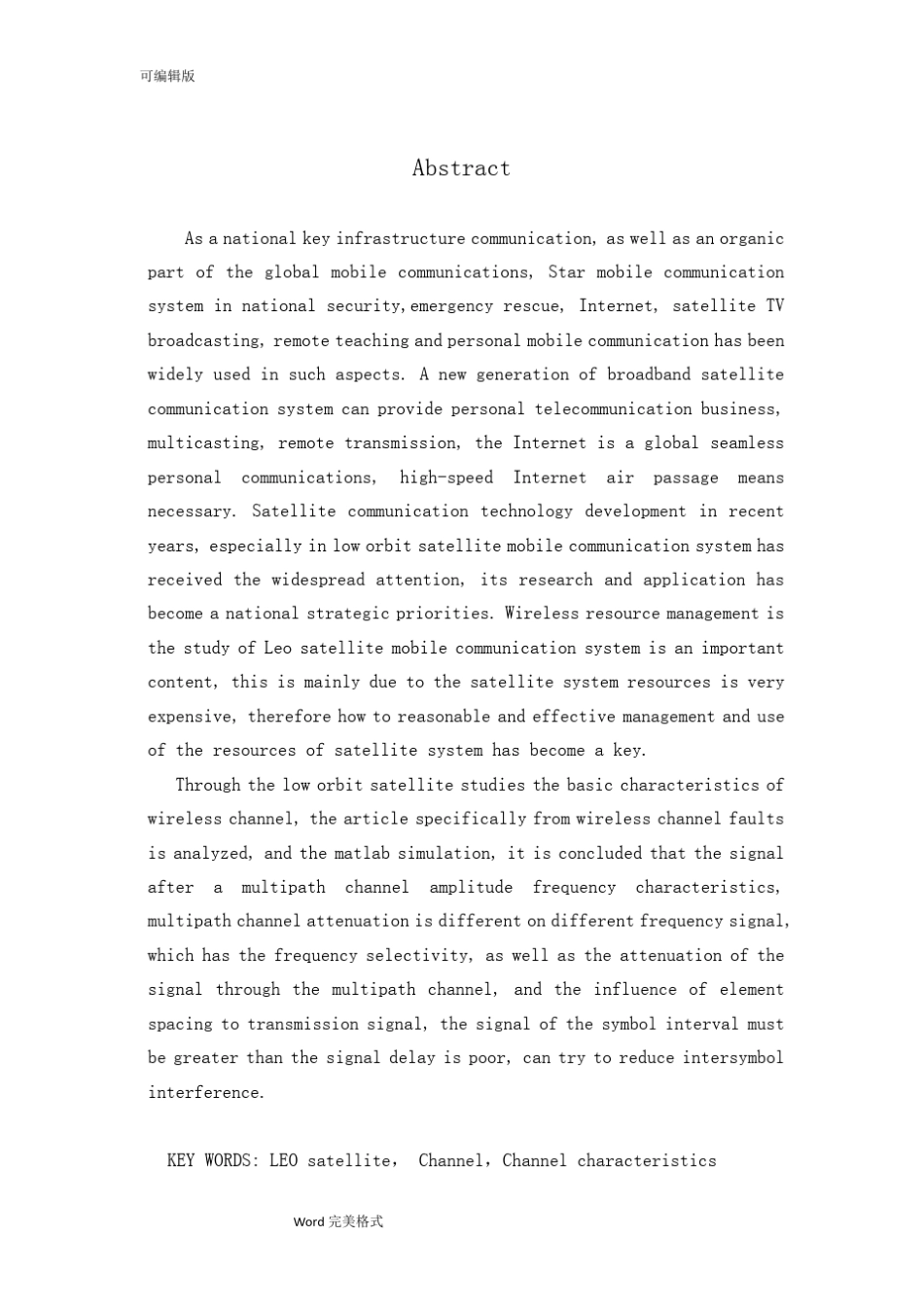 可编辑版

Abstract

As a national key infrastructure communication, as well as an organic part of the global mobile communications, Star mobile communication system in national security,emergency rescue, Internet, satellite TV broadcasting, remote teaching and personal mobile communication has been widely used in such aspects. A new generation of broadband satellite communication system can provide personal telecommunication business, multicasting, remote transmission, the Internet is a global seamless personal communications, high-speed Internet air passage means necessary. Satellite communication technology development in recent years, especially in low orbit satellite mobile communication system has received the widespread attention, its research and application has become a national strategic priorities. Wireless resource management is the study of Leo satellite mobile communication system is an important content, this is mainly due to the satellite system resources is very expensive, therefore how to reasonable and effective management and use of the resources of satellite system has become a key.

Through the low orbit satellite studies the basic characteristics of wireless channel, the article specifically from wireless channel faults is analyzed, and the matlab simulation, it is concluded that the signal after a multipath channel amplitude frequency characteristics, multipath channel attenuation is different on different frequency signal, which has the frequency selectivity, as well as the attenuation of the signal through the multipath channel, and the influence of element spacing to transmission signal, the signal of the symbol interval must be greater than the signal delay is poor, can try to reduce intersymbol interference.

KEY WORDS: LEO satellite， Channel，Channel characteristics

Word 完美格式